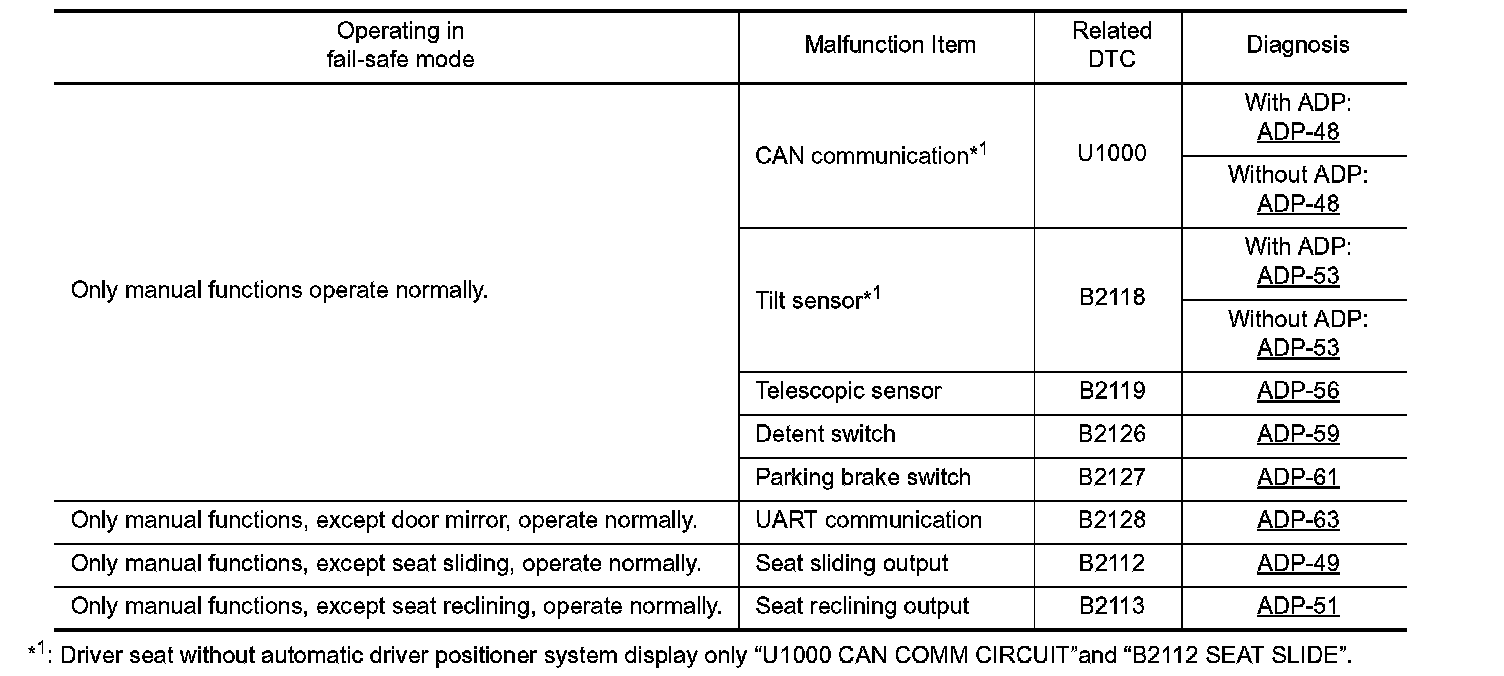 | Operating in fail-safe mode | Malfunction Item | Related DTC | Diagnosis |
|---|---|---|---|
| Only manual functions operate normally. | CAN communication$^{*1}$ | U1000 | With ADP: ADP-48 |
| | | | Without ADP: ADP-48 |
| | Tilt sensor$^{*1}$ | B2118 | With ADP: ADP-53 |
| | | | Without ADP: ADP-53 |
| | Telescopic sensor | B2119 | ADP-56 |
| | Detent switch | B2126 | ADP-59 |
| | Parking brake switch | B2127 | ADP-61 |
| Only manual functions, except door mirror, operate normally. | UART communication | B2128 | ADP-63 |
| Only manual functions, except seat sliding, operate normally. | Seat sliding output | B2112 | ADP-49 |
| Only manual functions, except seat reclining, operate normally. | Seat reclining output | B2113 | ADP-51 |

$^{*1}$: Driver seat without automatic driver positioner system display only “U1000 CAN COMM CIRCUIT”and “B2112 SEAT SLIDE”.